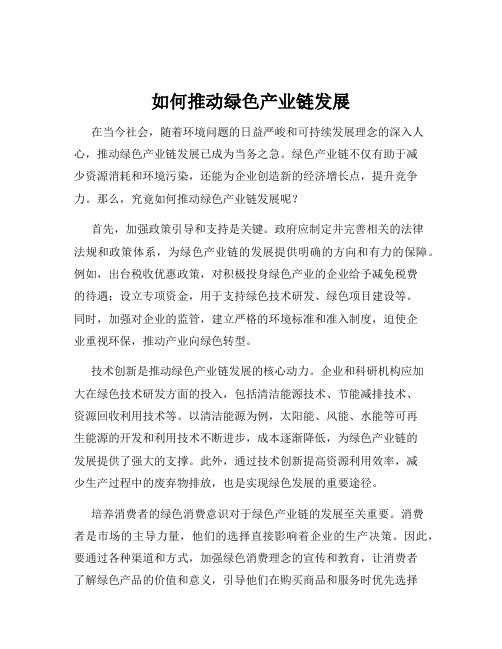 如何推动绿色产业链发展

在当今社会，随着环境问题的日益严峻和可持续发展理念的深入人心，推动绿色产业链发展已成为当务之急。绿色产业链不仅有助于减少资源消耗和环境污染，还能为企业创造新的经济增长点，提升竞争力。那么，究竟如何推动绿色产业链发展呢？

首先，加强政策引导和支持是关键。政府应制定并完善相关的法律法规和政策体系，为绿色产业链的发展提供明确的方向和有力的保障。例如，出台税收优惠政策，对积极投身绿色产业的企业给予减免税费的待遇；设立专项资金，用于支持绿色技术研发、绿色项目建设等。同时，加强对企业的监管，建立严格的环境标准和准入制度，迫使企业重视环保，推动产业向绿色转型。

技术创新是推动绿色产业链发展的核心动力。企业和科研机构应加大在绿色技术研发方面的投入，包括清洁能源技术、节能减排技术、资源回收利用技术等。以清洁能源为例，太阳能、风能、水能等可再生能源的开发和利用技术不断进步，成本逐渐降低，为绿色产业链的发展提供了强大的支撑。此外，通过技术创新提高资源利用效率，减少生产过程中的废弃物排放，也是实现绿色发展的重要途径。

培养消费者的绿色消费意识对于绿色产业链的发展至关重要。消费者是市场的主导力量，他们的选择直接影响着企业的生产决策。因此，要通过各种渠道和方式，加强绿色消费理念的宣传和教育，让消费者了解绿色产品的价值和意义，引导他们在购买商品和服务时优先选择